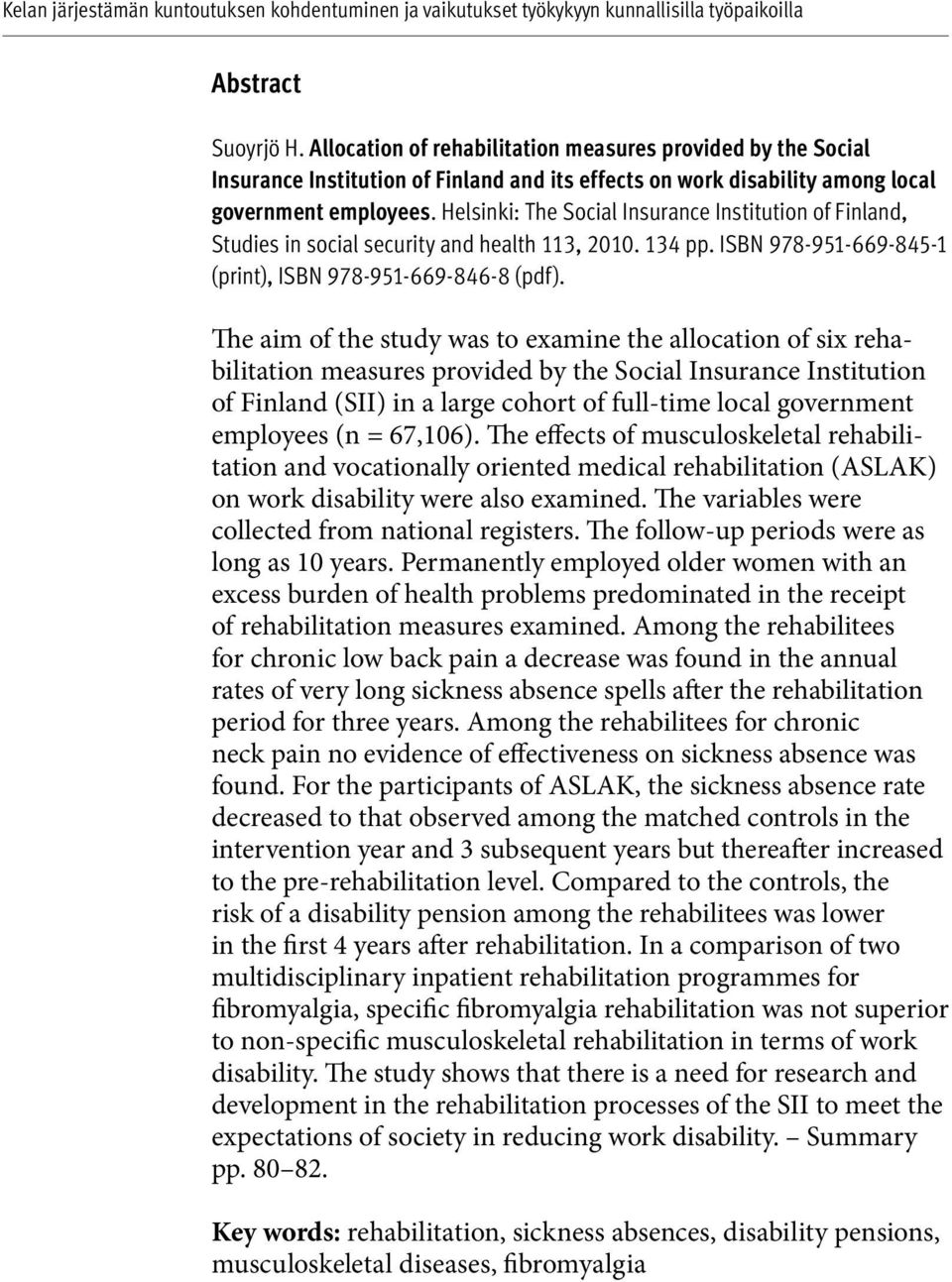 Kelan järjestämän kuntoutuksen kohdentuminen ja vaikutukset työkykyyn kunnallisilla työpaikoilla

Abstract

Suoyrjö H. Allocation of rehabilitation measures provided by the Social Insurance Institution of Finland and its effects on work disability among local government employees. Helsinki: The Social Insurance Institution of Finland, Studies in social security and health 113, 2010. 134 pp. ISBN 978-951-669-845-1 (print), ISBN 978-951-669-846-8 (pdf).

The aim of the study was to examine the allocation of six rehabilitation measures provided by the Social Insurance Institution of Finland (SII) in a large cohort of full-time local government employees (n = 67,106). The effects of musculoskeletal rehabilitation and vocationally oriented medical rehabilitation (ASLAK) on work disability were also examined. The variables were collected from national registers. The follow-up periods were as long as 10 years. Permanently employed older women with an excess burden of health problems predominated in the receipt of rehabilitation measures examined. Among the rehabilitees for chronic low back pain a decrease was found in the annual rates of very long sickness absence spells after the rehabilitation period for three years. Among the rehabilitees for chronic neck pain no evidence of effectiveness on sickness absence was found. For the participants of ASLAK, the sickness absence rate decreased to that observed among the matched controls in the intervention year and 3 subsequent years but thereafter increased to the pre-rehabilitation level. Compared to the controls, the risk of a disability pension among the rehabilitees was lower in the first 4 years after rehabilitation. In a comparison of two multidisciplinary inpatient rehabilitation programmes for fibromyalgia, specific fibromyalgia rehabilitation was not superior to non-specific musculoskeletal rehabilitation in terms of work disability. The study shows that there is a need for research and development in the rehabilitation processes of the SII to meet the expectations of society in reducing work disability. – Summary pp. 80–82.

Key words: rehabilitation, sickness absences, disability pensions, musculoskeletal diseases, fibromyalgia